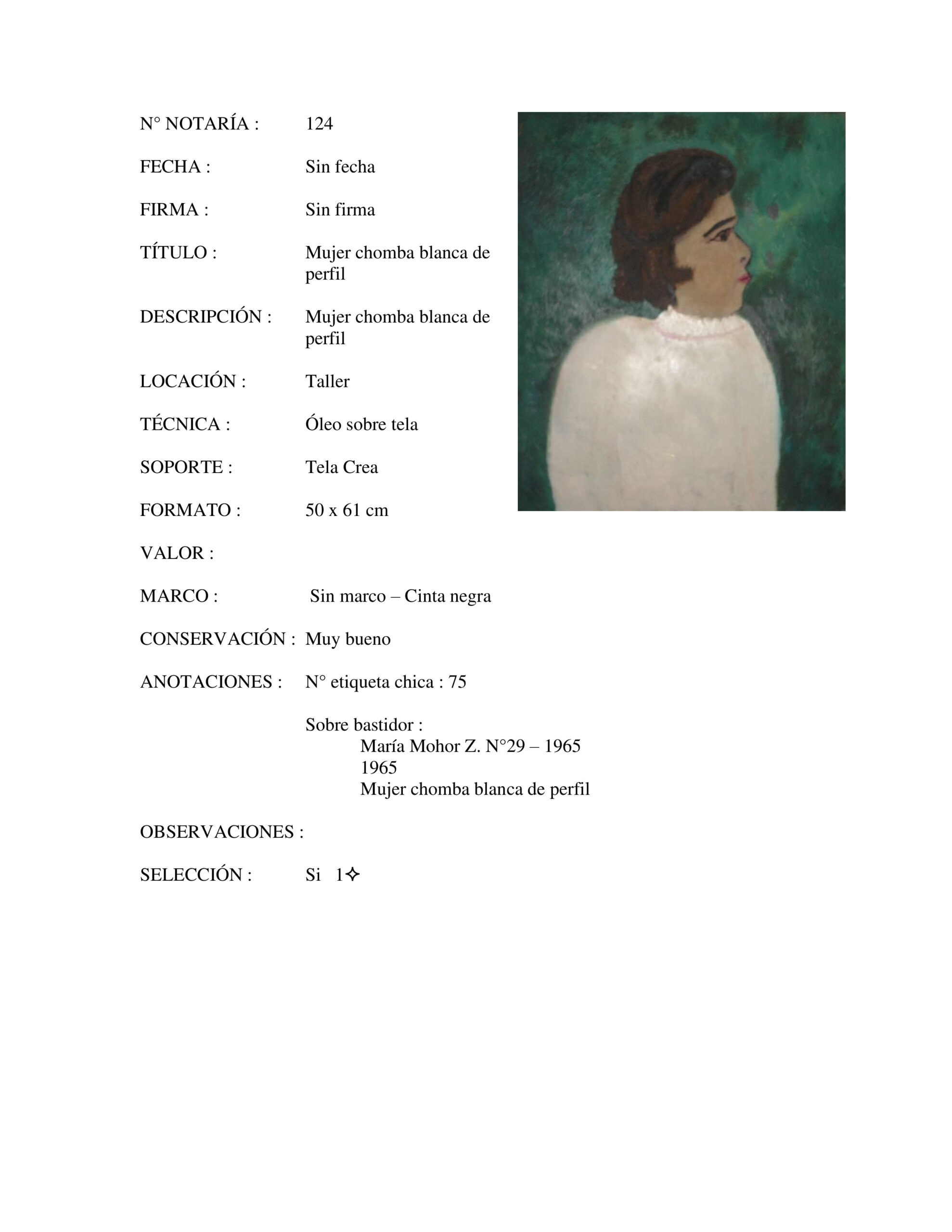 N° NOTARÍA : 124

FECHA : Sin fecha

FIRMA : Sin firma

TÍTULO : Mujer chomba blanca de perfil

DESCRIPCIÓN : Mujer chomba blanca de perfil

LOCACIÓN : Taller

TÉCNICA : Óleo sobre tela

SOPORTE : Tela Crea

FORMATO : 50 x 61 cm

VALOR :

MARCO : Sin marco – Cinta negra

CONSERVACIÓN : Muy bueno

ANOTACIONES : N° etiqueta chica : 75

Sobre bastidor :
María Mohor Z. N°29 – 1965
1965
Mujer chomba blanca de perfil

OBSERVACIONES :

SELECCIÓN : Si 1✧